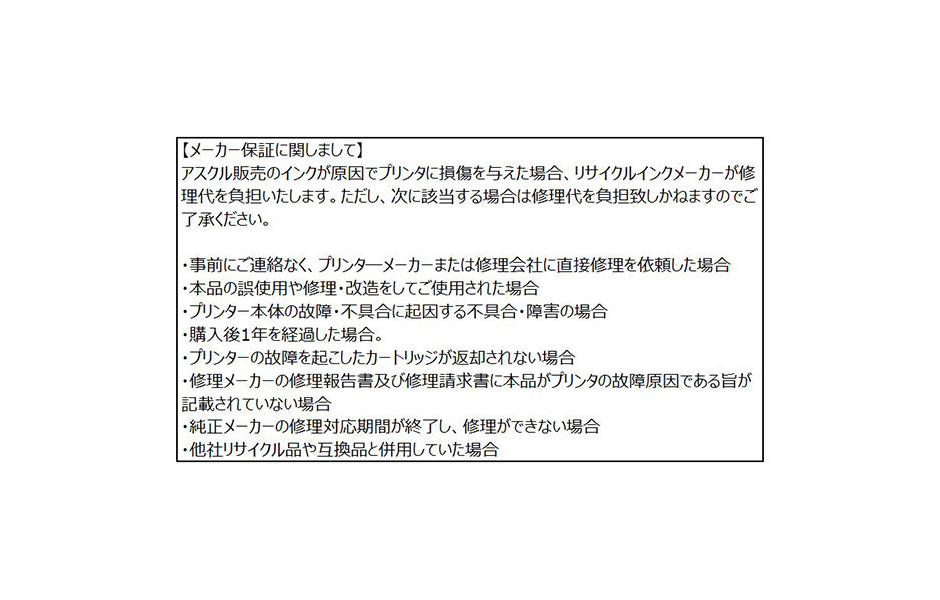 【メーカー保証に関しまして】
アスクル販売のインクが原因でプリンタに損傷を与えた場合、リサイクルインクメーカーが修理代を負担いたします。ただし、次に該当する場合は修理代を負担致しかねますのでご了承ください。

・事前にご連絡なく、プリンターメーカーまたは修理会社に直接修理を依頼した場合
・本品の誤使用や修理・改造をしてご使用された場合
・プリンター本体の故障・不具合に起因する不具合・障害の場合
・購入後1年を経過した場合。
・プリンターの故障を起こしたカートリッジが返却されない場合
・修理メーカーの修理報告書及び修理請求書に本品がプリンタの故障原因である旨が記載されていない場合
・純正メーカーの修理対応期間が終了し、修理ができない場合
・他社リサイクル品や互換品と併用していた場合